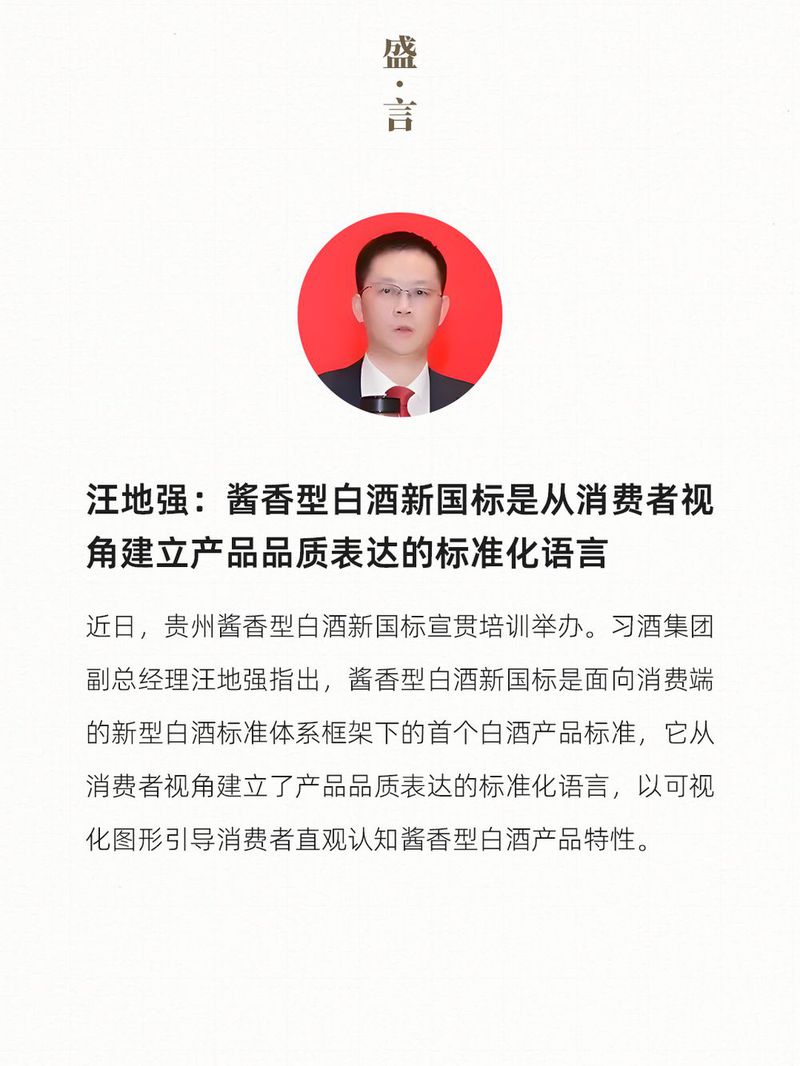 盛·言

汪地强：酱香型白酒新国标是从消费者视角建立产品品质表达的标准化语言

近日，贵州酱香型白酒新国标宣贯培训举办。习酒集团副总经理汪地强指出，酱香型白酒新国标是面向消费端的新型白酒标准体系框架下的首个白酒产品标准，它从消费者视角建立了产品品质表达的标准化语言，以可视化图形引导消费者直观认知酱香型白酒产品特性。